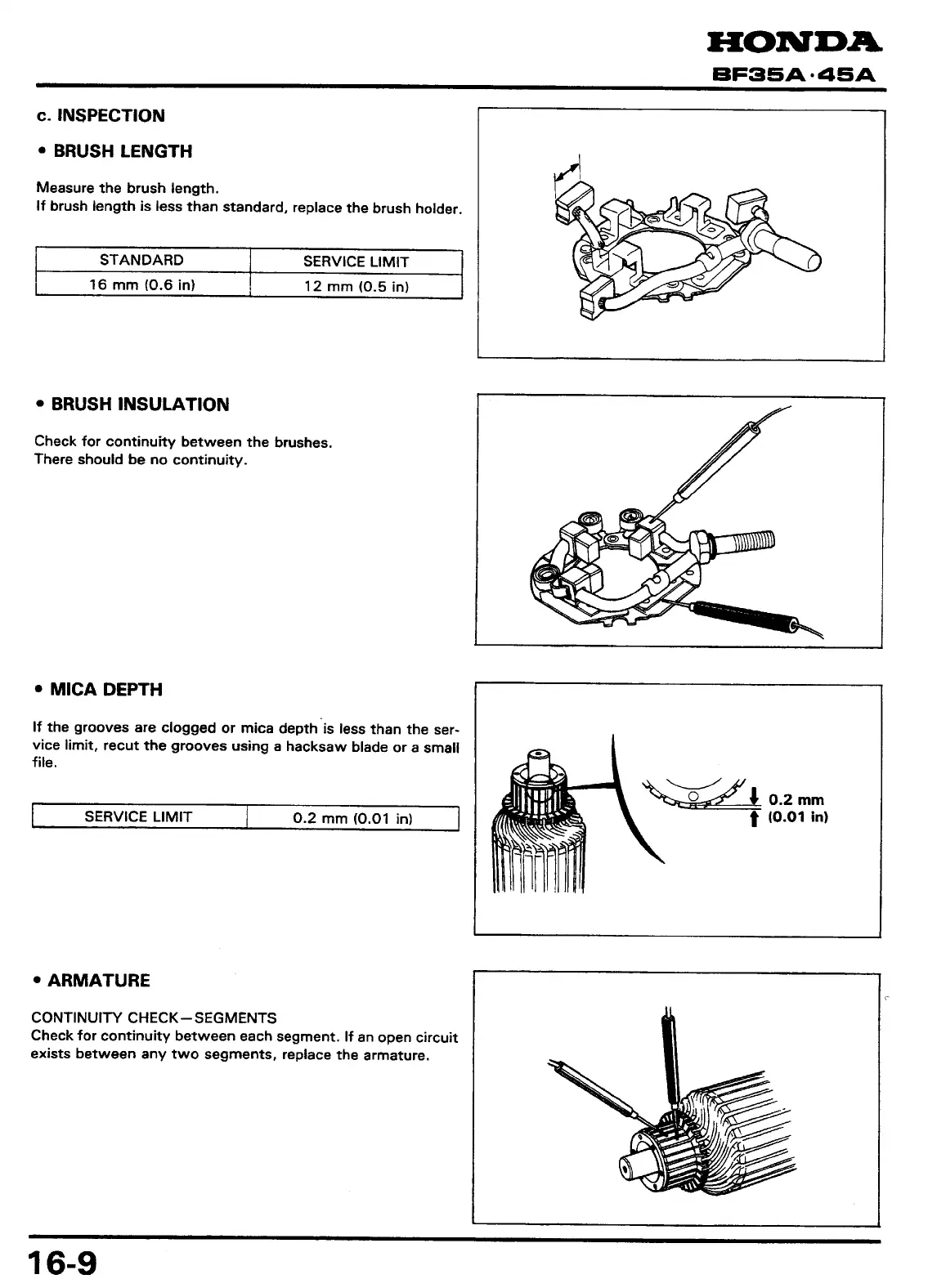 HONDA
BF35A·45A

c. INSPECTION

• BRUSH LENGTH

Measure the brush length.
If brush length is less than standard, replace the brush holder.

| STANDARD | SERVICE LIMIT |
|---|---|
| 16 mm (0.6 in) | 12 mm (0.5 in) |

• BRUSH INSULATION

Check for continuity between the brushes.
There should be no continuity.

• MICA DEPTH

If the grooves are clogged or mica depth is less than the service limit, recut the grooves using a hacksaw blade or a small file.

| SERVICE LIMIT | 0.2 mm (0.01 in) |
|---|---|

0.2 mm
(0.01 in)

• ARMATURE

CONTINUITY CHECK—SEGMENTS
Check for continuity between each segment. If an open circuit exists between any two segments, replace the armature.

16-9